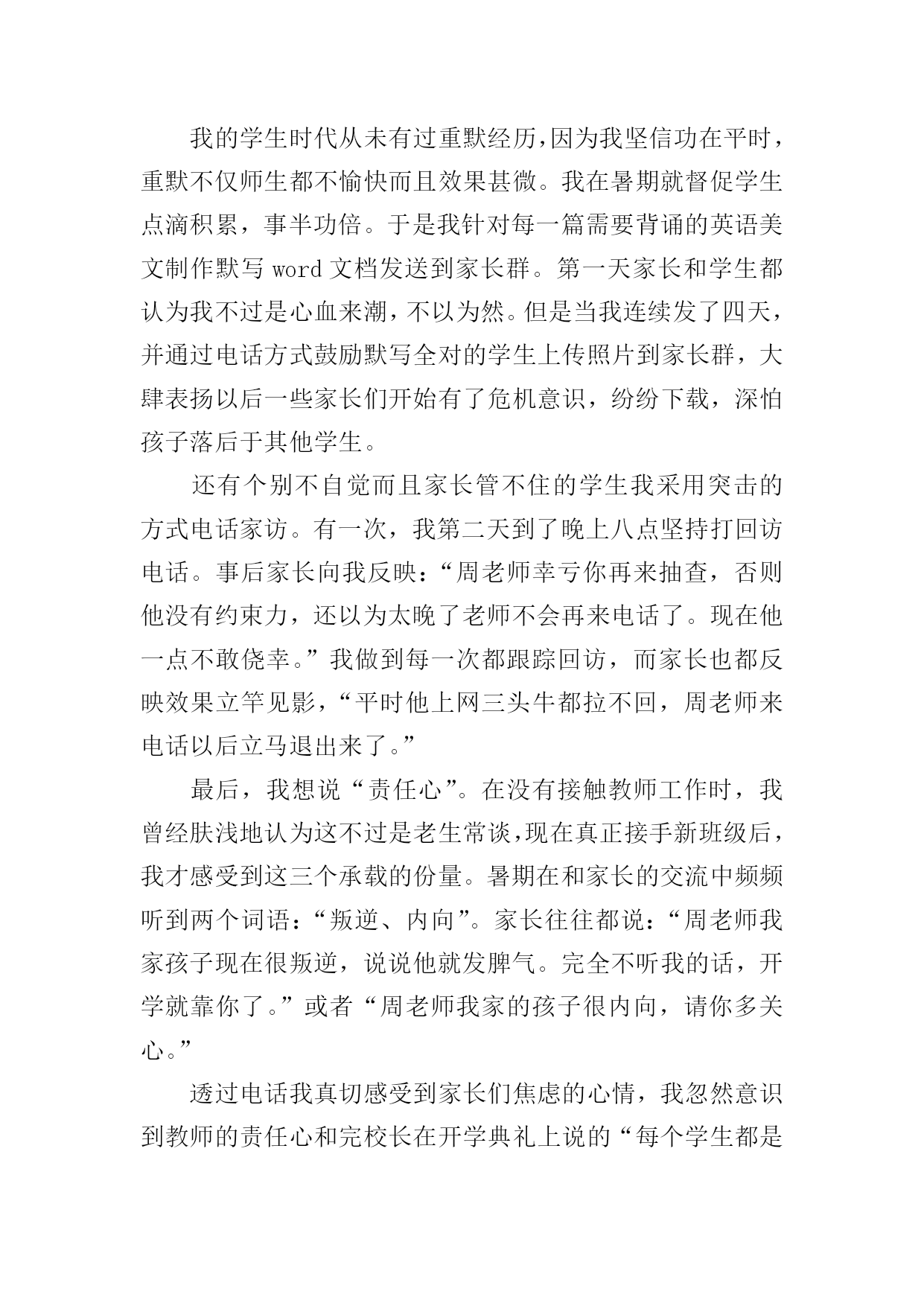 我的学生时代从未有过重默经历，因为我坚信功在平时，重默不仅师生都不愉快而且效果甚微。我在暑期就督促学生点滴积累，事半功倍。于是我针对每一篇需要背诵的英语美文制作默写 word 文档发送到家长群。第一天家长和学生都认为我不过是心血来潮，不以为然。但是当我连续发了四天，并通过电话方式鼓励默写全对的学生上传照片到家长群，大肆表扬以后一些家长们开始有了危机意识，纷纷下载，深怕孩子落后于其他学生。

还有个别不自觉而且家长管不住的学生我采用突击的方式电话家访。有一次，我第二天到了晚上八点坚持打回访电话。事后家长向我反映：“周老师幸亏你再来抽查，否则他没有约束力，还以为太晚了老师不会再来电话了。现在他一点不敢侥幸。”我做到每一次都跟踪回访，而家长也都反映效果立竿见影，“平时他上网三头牛都拉不回，周老师来电话以后立马退出来了。”

最后，我想说“责任心”。在没有接触教师工作时，我曾经肤浅地认为这不过是老生常谈，现在真正接手新班级后，我才感受到这三个承载的份量。暑期在和家长的交流中频频听到两个词语：“叛逆、内向”。家长往往都说：“周老师我家孩子现在很叛逆，说说他就发脾气。完全不听我的话，开学就靠你了。”或者“周老师我家的孩子很内向，请你多关心。”

透过电话我真切感受到家长们焦虑的心情，我忽然意识到教师的责任心和完校长在开学典礼上说的“每个学生都是